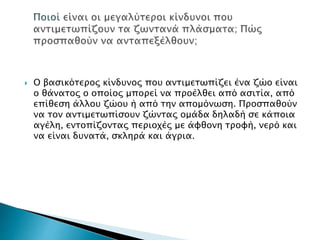 Ποιοί είναι οι μεγαλύτεροι κίνδυνοι που αντιμετωπίζουν τα ζωντανά πλάσματα; Πώς προσπαθούν να ανταπεξέλθουν;

Ο βασικότερος κίνδυνος που αντιμετωπίζει ένα ζώο είναι ο θάνατος ο οποίος μπορεί να προέλθει από ασιτία, από επίθεση άλλου ζώου ή από την απομόνωση. Προσπαθούν να τον αντιμετωπίσουν ζώντας ομάδα δηλαδή σε κάποια αγέλη, εντοπίζοντας περιοχές με άφθονη τροφή, νερό και να είναι δυνατά, σκληρά και άγρια.